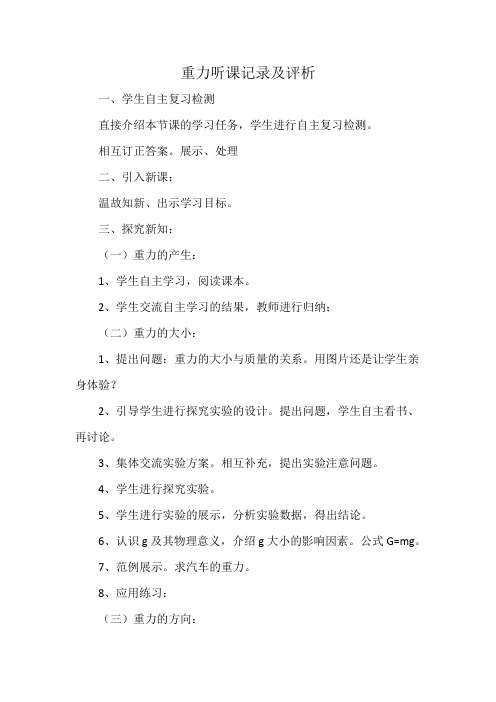 重力听课记录及评析

一、学生自主复习检测

直接介绍本节课的学习任务，学生进行自主复习检测。

相互订正答案。展示、处理

二、引入新课：

温故知新、出示学习目标。

三、探究新知：

（一）重力的产生：

1、学生自主学习，阅读课本。

2、学生交流自主学习的结果，教师进行归纳；

（二）重力的大小：

1、提出问题：重力的大小与质量的关系。用图片还是让学生亲身体验？

2、引导学生进行探究实验的设计。提出问题，学生自主看书、再讨论。

3、集体交流实验方案。相互补充，提出实验注意问题。

4、学生进行探究实验。

5、学生进行实验的展示，分析实验数据，得出结论。

6、认识 g 及其物理意义，介绍 g 大小的影响因素。公式 G=mg。

7、范例展示。求汽车的重力。

8、应用练习：

（三）重力的方向：